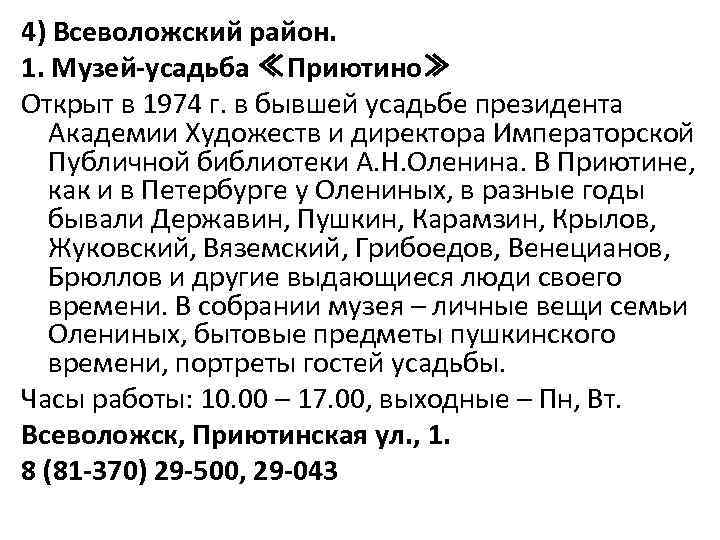 4) Всеволожский район.

1. Музей-усадьба ≪Приютино≫

Открыт в 1974 г. в бывшей усадьбе президента Академии Художеств и директора Императорской Публичной библиотеки А.Н.Оленина. В Приютине, как и в Петербурге у Олениных, в разные годы бывали Державин, Пушкин, Карамзин, Крылов, Жуковский, Вяземский, Грибоедов, Венецианов, Брюллов и другие выдающиеся люди своего времени. В собрании музея – личные вещи семьи Олениных, бытовые предметы пушкинского времени, портреты гостей усадьбы.

Часы работы: 10.00 – 17.00, выходные – Пн, Вт.

Всеволожск, Приютинская ул., 1.

8 (81-370) 29-500, 29-043